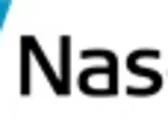 Nas